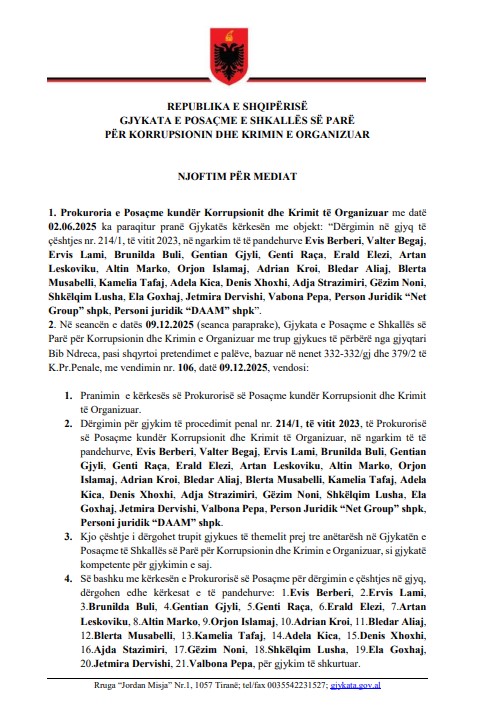 REPUBLIKA E SHQIPËRISË
GJYKATA E POSAÇME E SHKALLËS SË PARË
PËR KORRUPSIONIN DHE KRIMIN E ORGANIZUAR

NJOFTIM PËR MEDIAT

1. Prokuroria e Posaçme kundër Korrupsionit dhe Krimit të Organizuar me datë 02.06.2025 ka paraqitur pranë Gjykatës kërkesën me objekt: "Dërgimin në gjyq të çështjes nr. 214/1, të vitit 2023, në ngarkim të të pandehurve Evis Berberi, Valter Begaj, Ervis Lami, Brunilda Buli, Gentian Gjyli, Genti Raça, Erald Elezi, Artan Leskoviku, Altin Marko, Orjon Islamaj, Adrian Kroi, Bledar Aliaj, Blerta Musabelli, Kamelia Tafaj, Adela Kica, Denis Xhoxhi, Adja Strazimiri, Gëzim Noni, Shkëlqim Lusha, Ela Goxhaj, Jetmira Dervishi, Vabona Pepa, Person Juridik "Net Group" shpk, Personi juridik "DAAM" shpk".
2. Në seancën e datës 09.12.2025 (seanca paraprake), Gjykata e Posaçme e Shkallës së Parë për Korrupsionin dhe Krimin e Organizuar me trup gjykues të përbërë nga gjyqtari Bib Ndreca, pasi shqyrtoi pretendimet e palëve, bazuar në nenet 332-332/gj dhe 379/2 të K.Pr.Penale, me vendimin nr. 106, datë 09.12.2025, vendosi:

1. Pranimin e kërkesës së Prokurorisë së Posaçme kundër Korrupsionit dhe Krimit të Organizuar.
2. Dërgimin për gjykim të procedimit penal nr. 214/1, të vitit 2023, të Prokurorisë së Posaçme kundër Korrupsionit dhe Krimit të Organizuar, në ngarkim të të pandehurve, Evis Berberi, Valter Begaj, Ervis Lami, Brunilda Buli, Gentian Gjyli, Genti Raça, Erald Elezi, Artan Leskoviku, Altin Marko, Orjon Islamaj, Adrian Kroi, Bledar Aliaj, Blerta Musabelli, Kamelia Tafaj, Adela Kica, Denis Xhoxhi, Adja Strazimiri, Gëzim Noni, Shkëlqim Lusha, Ela Goxhaj, Jetmira Dervishi, Valbona Pepa, Person Juridik "Net Group" shpk, Personi juridik "DAAM" shpk.
3. Kjo çështje i dërgohet trupit gjykues të themelit prej tre anëtarësh në Gjykatën e Posaçme të Shkallës së Parë për Korrupsionin dhe Krimin e Organizuar, si gjykatë kompetente për gjykimin e saj.
4. Së bashku me kërkesën e Prokurorisë së Posaçme për dërgimin e çështjes në gjyq, dërgohen edhe kërkesat e të pandehurve: 1.Evis Berberi, 2.Ervis Lami, 3.Brunilda Buli, 4.Gentian Gjyli, 5.Genti Raça, 6.Erald Elezi, 7.Artan Leskoviku, 8.Altin Marko, 9.Orjon Islamaj, 10.Adrian Kroi, 11.Bledar Aliaj, 12.Blerta Musabelli, 13.Kamelia Tafaj, 14.Adela Kica, 15.Denis Xhoxhi, 16.Ajda Stazimiri, 17.Gëzim Noni, 18.Shkëlqim Lusha, 19.Ela Goxhaj, 20.Jetmira Dervishi, 21.Valbona Pepa, për gjykim të shkurtuar.

Rruga "Jordan Misja" Nr.1, 1057 Tiranë; tel/fax 0035542231527; gjykata.gov.al